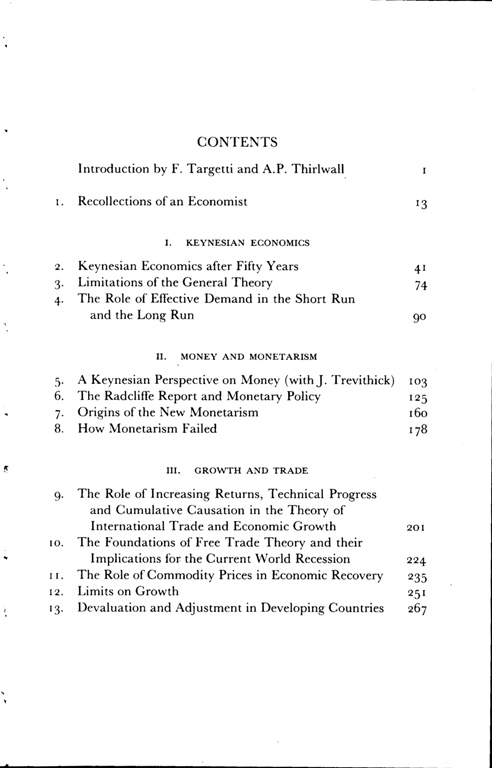 CONTENTS

Introduction by F. Targetti and A.P. Thirlwall 1

1. Recollections of an Economist 13

I. KEYNESIAN ECONOMICS

2. Keynesian Economics after Fifty Years 41
3. Limitations of the General Theory 74
4. The Role of Effective Demand in the Short Run and the Long Run 90

II. MONEY AND MONETARISM

5. A Keynesian Perspective on Money (with J. Trevithick) 103
6. The Radcliffe Report and Monetary Policy 125
7. Origins of the New Monetarism 160
8. How Monetarism Failed 178

III. GROWTH AND TRADE

9. The Role of Increasing Returns, Technical Progress and Cumulative Causation in the Theory of International Trade and Economic Growth 201
10. The Foundations of Free Trade Theory and their Implications for the Current World Recession 224
11. The Role of Commodity Prices in Economic Recovery 235
12. Limits on Growth 251
13. Devaluation and Adjustment in Developing Countries 267